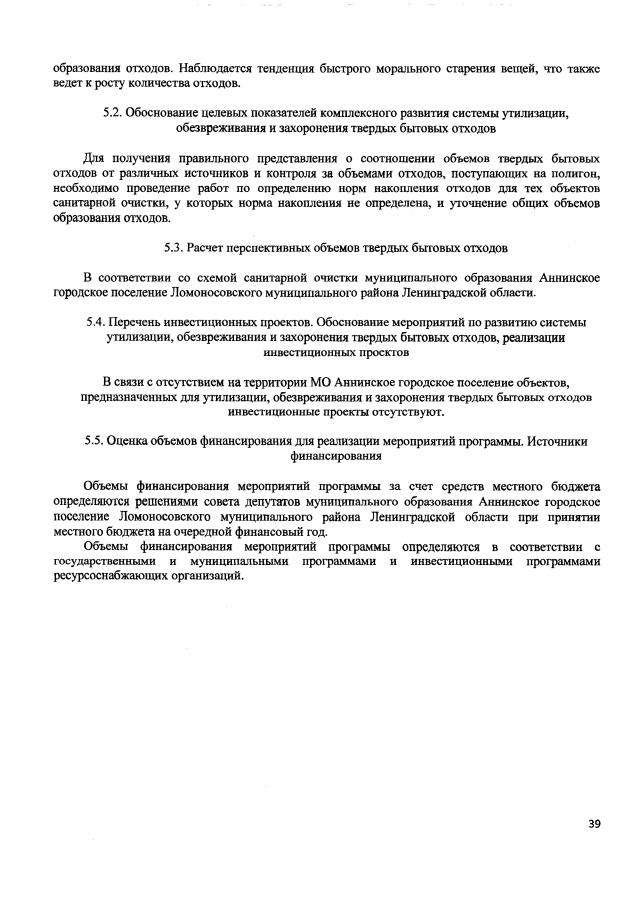 образования отходов. Наблюдается тенденция быстрого морального старения вещей, что также ведет к росту количества отходов.

5.2. Обоснование целевых показателей комплексного развития системы утилизации, обезвреживания и захоронения твердых бытовых отходов

Для получения правильного представления о соотношении объемов твердых бытовых отходов от различных источников и контроля за объемами отходов, поступающих на полигон, необходимо проведение работ по определению норм накопления отходов для тех объектов санитарной очистки, у которых норма накопления не определена, и уточнение общих объемов образования отходов.

5.3. Расчет перспективных объемов твердых бытовых отходов

В соответствии со схемой санитарной очистки муниципального образования Аннинское городское поселение Ломоносовского муниципального района Ленинградской области.

5.4. Перечень инвестиционных проектов. Обоснование мероприятий по развитию системы утилизации, обезвреживания и захоронения твердых бытовых отходов, реализации инвестиционных проектов

В связи с отсутствием на территории МО Аннинское городское поселение объектов, предназначенных для утилизации, обезвреживания и захоронения твердых бытовых отходов инвестиционные проекты отсутствуют.

5.5. Оценка объемов финансирования для реализации мероприятий программы. Источники финансирования

Объемы финансирования мероприятий программы за счет средств местного бюджета определяются решениями совета депутатов муниципального образования Аннинское городское поселение Ломоносовского муниципального района Ленинградской области при принятии местного бюджета на очередной финансовый год.

Объемы финансирования мероприятий программы определяются в соответствии с государственными и муниципальными программами и инвестиционными программами ресурсоснабжающих организаций.

39